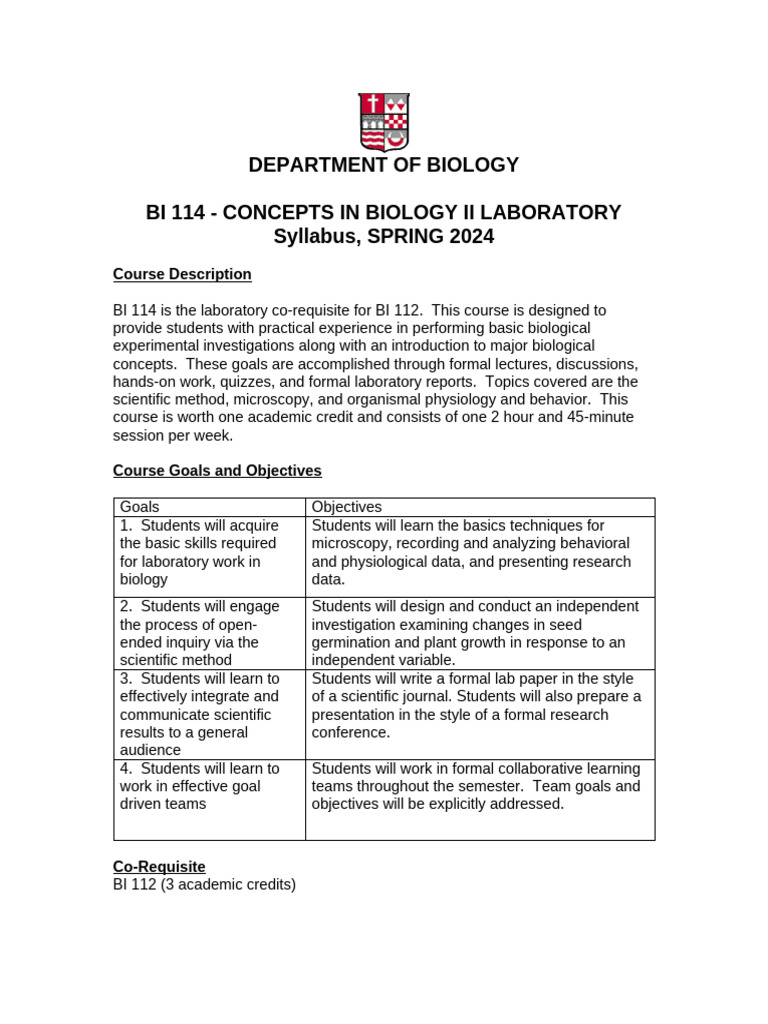 DEPARTMENT OF BIOLOGY

BI 114 - CONCEPTS IN BIOLOGY II LABORATORY
Syllabus, SPRING 2024

Course Description

BI 114 is the laboratory co-requisite for BI 112. This course is designed to provide students with practical experience in performing basic biological experimental investigations along with an introduction to major biological concepts. These goals are accomplished through formal lectures, discussions, hands-on work, quizzes, and formal laboratory reports. Topics covered are the scientific method, microscopy, and organismal physiology and behavior. This course is worth one academic credit and consists of one 2 hour and 45-minute session per week.

Course Goals and Objectives

| Goals | Objectives |
|---|---|
| 1. Students will acquire the basic skills required for laboratory work in biology | Students will learn the basics techniques for microscopy, recording and analyzing behavioral and physiological data, and presenting research data. |
| 2. Students will engage the process of open-ended inquiry via the scientific method | Students will design and conduct an independent investigation examining changes in seed germination and plant growth in response to an independent variable. |
| 3. Students will learn to effectively integrate and communicate scientific results to a general audience | Students will write a formal lab paper in the style of a scientific journal. Students will also prepare a presentation in the style of a formal research conference. |
| 4. Students will learn to work in effective goal driven teams | Students will work in formal collaborative learning teams throughout the semester. Team goals and objectives will be explicitly addressed. |

Co-Requisite
BI 112 (3 academic credits)